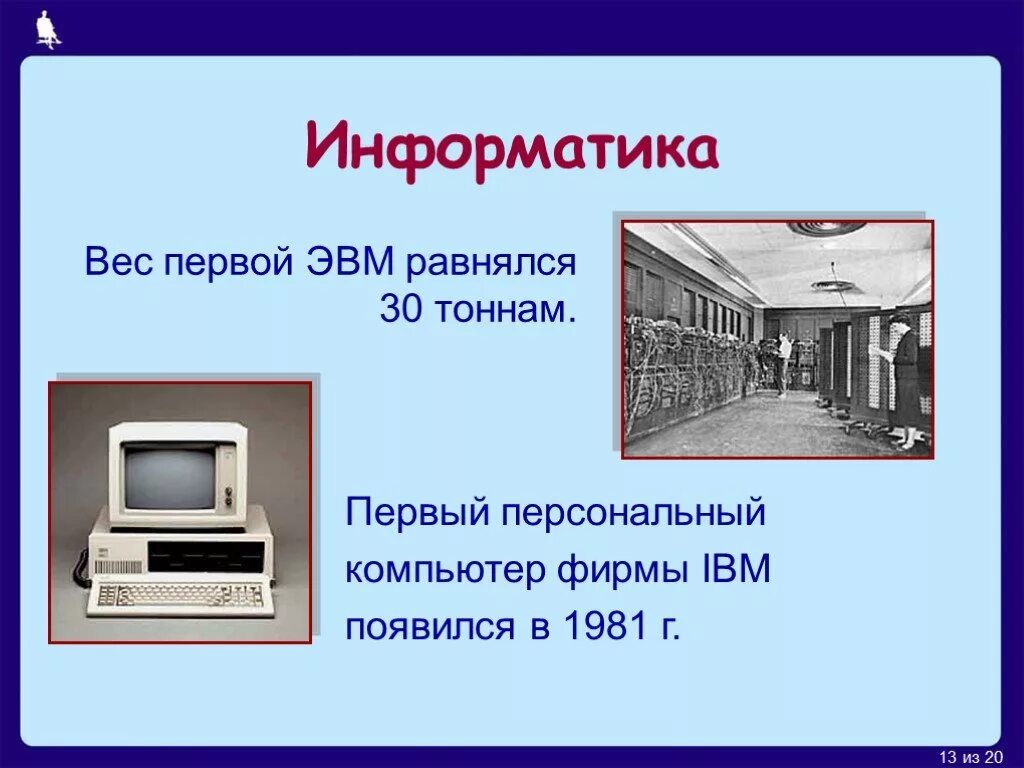 Информатика

Вес первой ЭВМ равнялся 30 тоннам.

Первый персональный компьютер фирмы IBM появился в 1981 г.

13 из 20